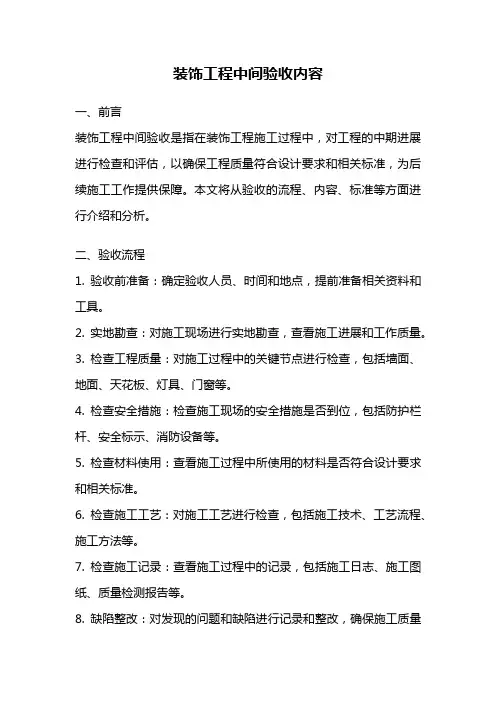 装饰工程中间验收内容

一、前言

装饰工程中间验收是指在装饰工程施工过程中，对工程的中期进展进行检查和评估，以确保工程质量符合设计要求和相关标准，为后续施工工作提供保障。本文将从验收的流程、内容、标准等方面进行介绍和分析。

二、验收流程

1. 验收前准备：确定验收人员、时间和地点，提前准备相关资料和工具。

2. 实地勘查：对施工现场进行实地勘查，查看施工进展和工作质量。

3. 检查工程质量：对施工过程中的关键节点进行检查，包括墙面、地面、天花板、灯具、门窗等。

4. 检查安全措施：检查施工现场的安全措施是否到位，包括防护栏杆、安全标示、消防设备等。

5. 检查材料使用：查看施工过程中所使用的材料是否符合设计要求和相关标准。

6. 检查施工工艺：对施工工艺进行检查，包括施工技术、工艺流程、施工方法等。

7. 检查施工记录：查看施工过程中的记录，包括施工日志、施工图纸、质量检测报告等。

8. 缺陷整改：对发现的问题和缺陷进行记录和整改，确保施工质量